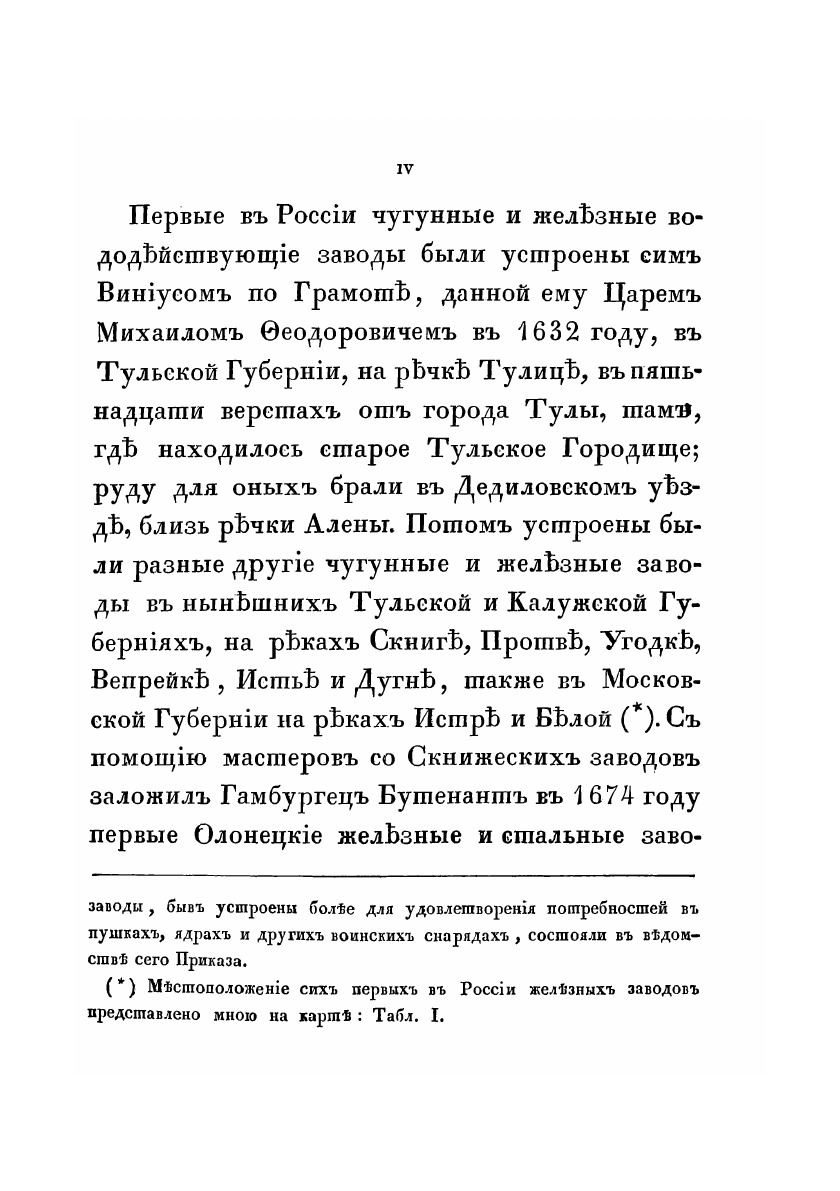 IV

Первые въ Россіи чугунные и желѣзные вододѣйствующіе заводы были устроены симъ Виніусомъ по Грамотѣ, данной ему Царемъ Михаиломъ Ѳеодоровичемъ въ 1632 году, въ Тульской Губерніи, на рѣчкѣ Тулицѣ, въ пятьнадцати верстахъ отъ города Тулы, тамъ, гдѣ находилось старое Тульское Городище; руду для оныхъ брали въ Дедиловскомъ уѣздѣ, близь рѣчки Алены. Потомъ устроены были разные другіе чугунные и желѣзные заводы въ нынѣшнихъ Тульской и Калужской Губерніяхъ, на рѣкахъ Скнигѣ, Протвѣ, Угодкѣ, Вепрейкѣ, Истьѣ и Дугнѣ, также въ Московской Губерніи на рѣкахъ Истрѣ и Бѣлой (*). Съ помощію мастеровъ со Скнижескихъ заводовъ заложилъ Гамбургецъ Бутенантъ въ 1674 году первые Олонецкіе желѣзные и стальные заво-

заводы, бывъ устроены болѣе для удовлетворенія потребностей въ пушкахъ, ядрахъ и другихъ воинскихъ снарядахъ, состояли въ вѣдомствѣ сего Приказа.

(*) Мѣстоположеніе сихъ первыхъ въ Россіи желѣзныхъ заводовъ представлено мною на картѣ: Табл. I.